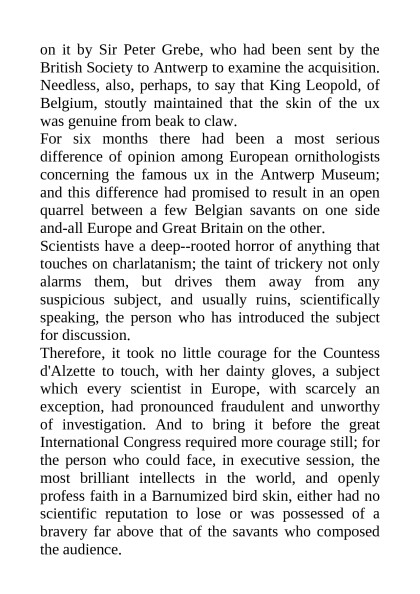 on it by Sir Peter Grebe, who had been sent by the British Society to Antwerp to examine the acquisition. Needless, also, perhaps, to say that King Leopold, of Belgium, stoutly maintained that the skin of the ux was genuine from beak to claw.

For six months there had been a most serious difference of opinion among European ornithologists concerning the famous ux in the Antwerp Museum; and this difference had promised to result in an open quarrel between a few Belgian savants on one side and-all Europe and Great Britain on the other.

Scientists have a deep--rooted horror of anything that touches on charlatanism; the taint of trickery not only alarms them, but drives them away from any suspicious subject, and usually ruins, scientifically speaking, the person who has introduced the subject for discussion.

Therefore, it took no little courage for the Countess d'Alzette to touch, with her dainty gloves, a subject which every scientist in Europe, with scarcely an exception, had pronounced fraudulent and unworthy of investigation. And to bring it before the great International Congress required more courage still; for the person who could face, in executive session, the most brilliant intellects in the world, and openly profess faith in a Barnumized bird skin, either had no scientific reputation to lose or was possessed of a bravery far above that of the savants who composed the audience.